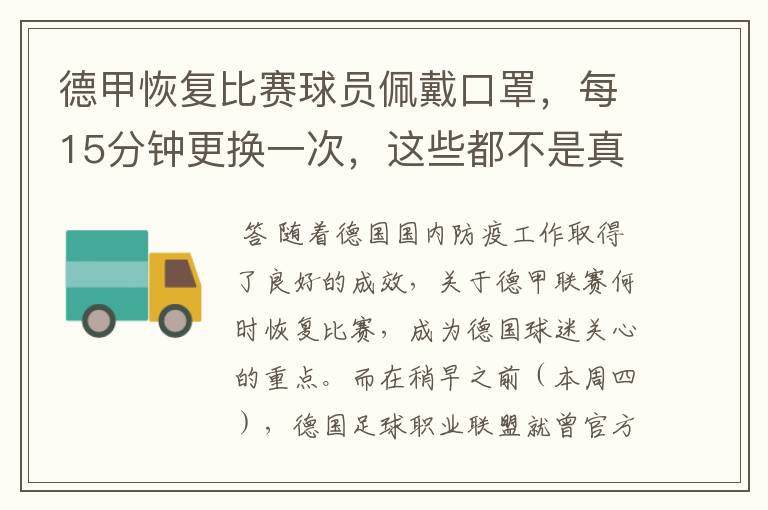 德甲恢复比赛球员佩戴口罩，每15分钟更换一次，这些都不是真

答 随着德国国内防疫工作取得了良好的成效，关于德甲联赛何时恢复比赛，成为德国球迷关心的重点。而在稍早之前（本周四），德国足球职业联盟就曾官方